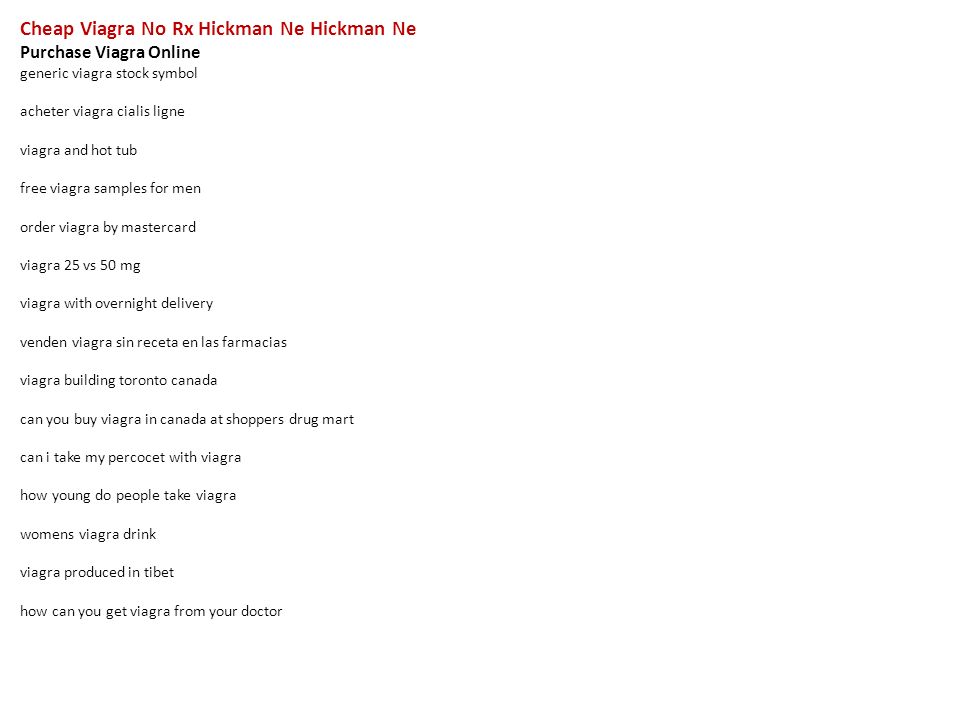 Cheap Viagra No Rx Hickman Ne Hickman Ne
Purchase Viagra Online
generic viagra stock symbol

acheter viagra cialis ligne

viagra and hot tub

free viagra samples for men

order viagra by mastercard

viagra 25 vs 50 mg

viagra with overnight delivery

venden viagra sin receta en las farmacias

viagra building toronto canada

can you buy viagra in canada at shoppers drug mart

can i take my percocet with viagra

how young do people take viagra

womens viagra drink

viagra produced in tibet

how can you get viagra from your doctor